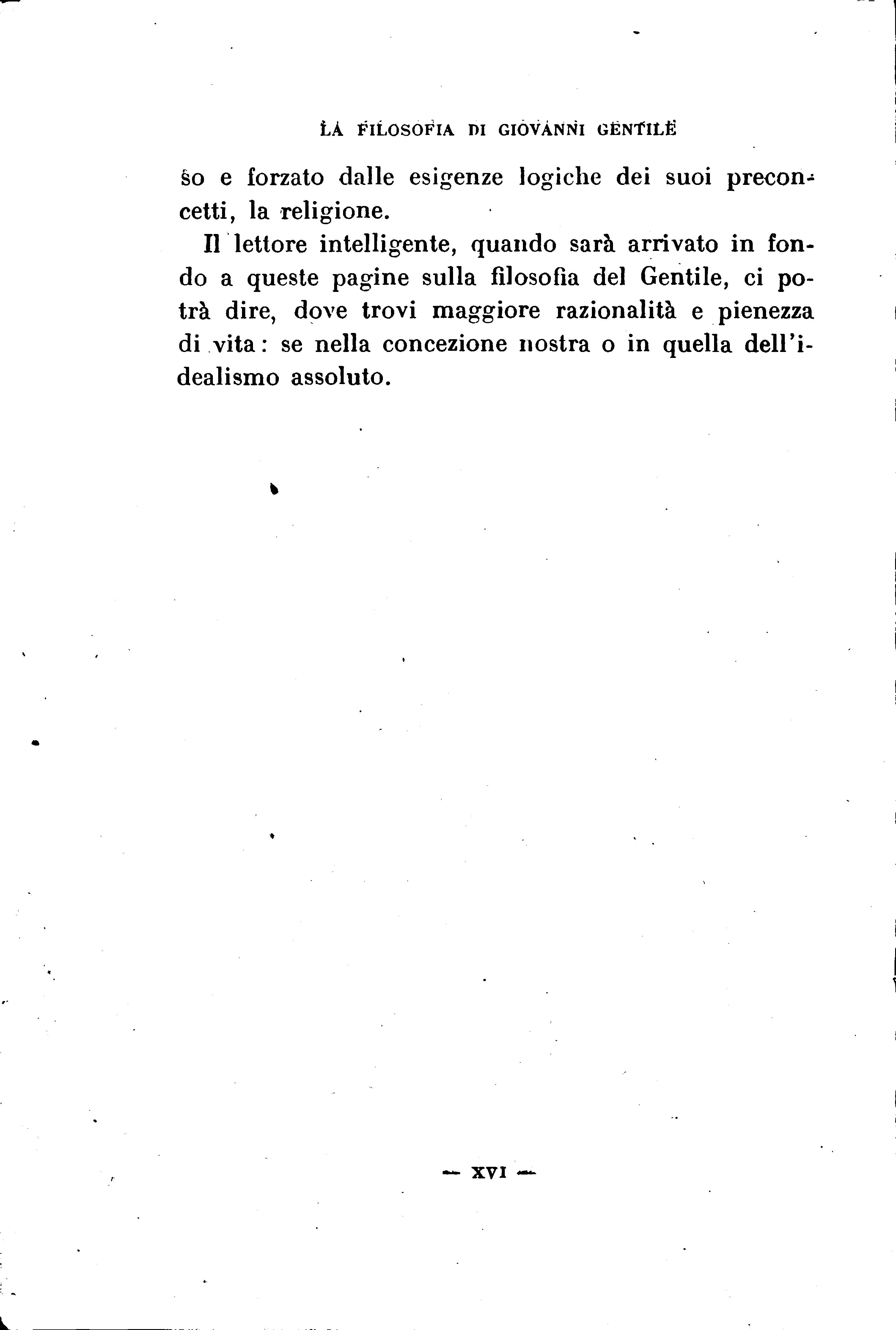 LA FILOSOFIA DI GIOVANNI GENTILE

so e forzato dalle esigenze logiche dei suoi preconcetti, la religione.

Il lettore intelligente, quando sarà arrivato in fondo a queste pagine sulla filosofia del Gentile, ci potrà dire, dove trovi maggiore razionalità e pienezza di vita: se nella concezione nostra o in quella dell'idealismo assoluto.

— XVI —